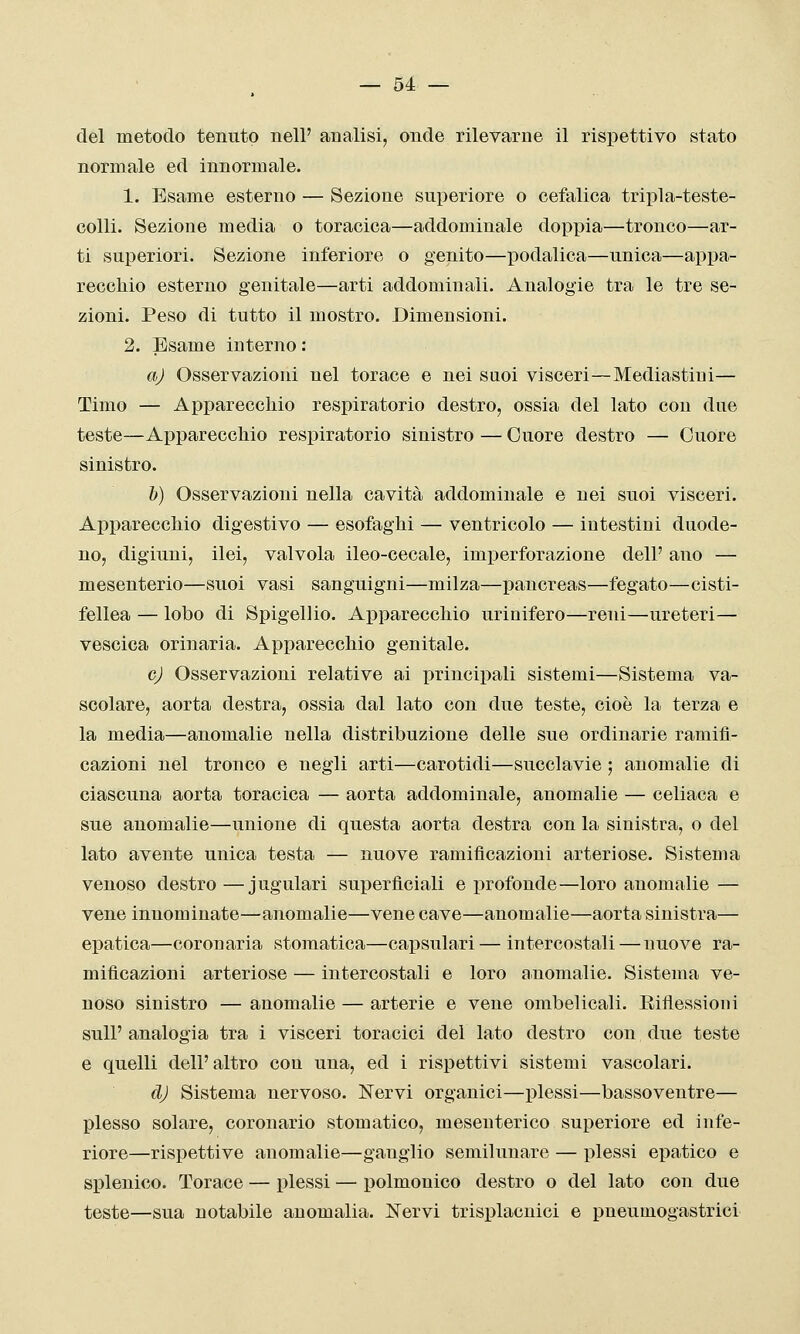 — 54 —

del metodo tenuto nell' analisi, onde rilevarne il rispettivo stato normale ed innormale.

1. Esame esterno — Sezione superiore o cefalica tripla-teste-colli. Sezione media o toracica—addominale doppia—tronco—arti superiori. Sezione inferiore o genito—podalica—unica—apparecchio esterno genitale—arti addominali. Analogie tra le tre sezioni. Peso di tutto il mostro. Dimensioni.

2. Esame interno:

a) Osservazioni nel torace e nei suoi visceri—Mediastini—Timo — Apparecchio respiratorio destro, ossia del lato con due teste—Apparecchio respiratorio sinistro — Cuore destro — Cuore sinistro.

b) Osservazioni nella cavità addominale e nei suoi visceri. Apparecchio digestivo — esofaghi — ventricolo — intestini duodeno, digiuni, ilei, valvola ileo-cecale, imperforazione dell' ano — mesenterio—suoi vasi sanguigni—milza—pancreas—fegato—cistifellea — lobo di Spigellio. Apparecchio urinifero—reni—ureteri—vescica orinaria. Apparecchio genitale.

c) Osservazioni relative ai principali sistemi—Sistema vascolare, aorta destra, ossia dal lato con due teste, cioè la terza e la media—anomalie nella distribuzione delle sue ordinarie ramificazioni nel tronco e negli arti—carotidi—succlavie; anomalie di ciascuna aorta toracica — aorta addominale, anomalie — celiaca e sue anomalie—unione di questa aorta destra con la sinistra, o del lato avente unica testa — nuove ramificazioni arteriose. Sistema venoso destro — jugulari superficiali e profonde—loro anomalie — vene innominate—anomalie—vene cave—anomalie—aorta sinistra—epatica—coronaria stomatica—capsulari — intercostali — nuove ramificazioni arteriose — intercostali e loro anomalie. Sistema venoso sinistro — anomalie — arterie e vene ombelicali. Riflessioni sull' analogia tra i visceri toracici del lato destro con due teste e quelli dell' altro con una, ed i rispettivi sistemi vascolari.

d) Sistema nervoso. Nervi organici—plessi—bassoventre—plesso solare, coronario stomatico, mesenterico superiore ed inferiore—rispettive anomalie—ganglio semilunare — plessi epatico e splenico. Torace — plessi — polmonico destro o del lato con due teste—sua notabile anomalia. Nervi trisplacnici e pneumogastrici